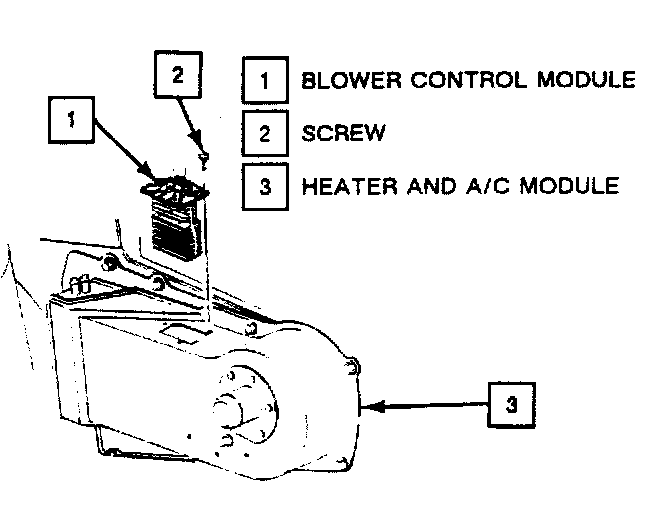 2

1

1 BLOWER CONTROL MODULE

2 SCREW

3 HEATER AND A/C MODULE

3